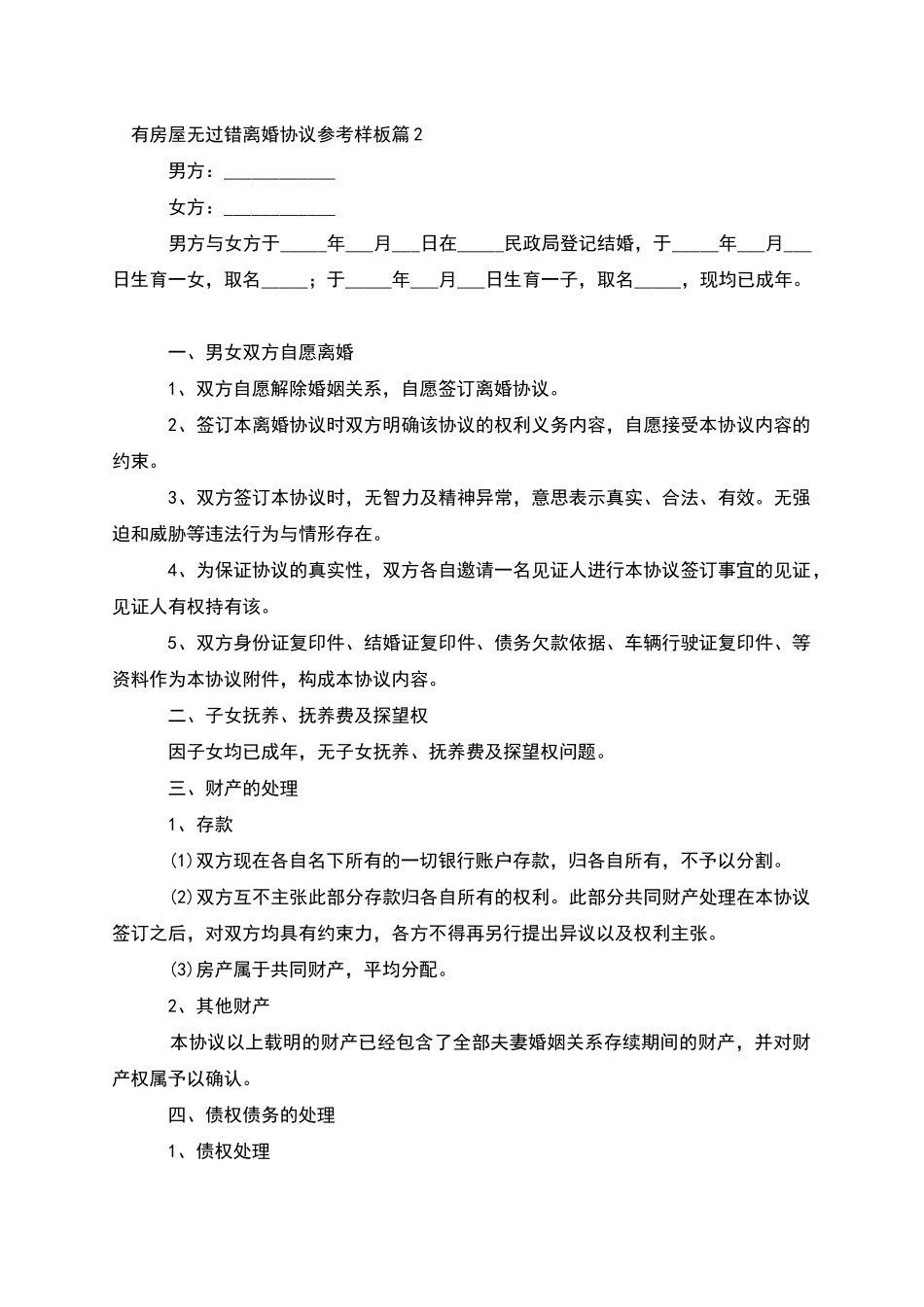 有房屋无过错离婚协议参考样板篇2

男方：____________

女方：____________

男方与女方于_____年___月___日在_____民政局登记结婚，于_____年___月___日生育一女，取名_____；于_____年___月___日生育一子，取名_____，现均已成年。

一、男女双方自愿离婚

1、双方自愿解除婚姻关系，自愿签订离婚协议。

2、签订本离婚协议时双方明确该协议的权利义务内容，自愿接受本协议内容的约束。

3、双方签订本协议时，无智力及精神异常，意思表示真实、合法、有效。无强迫和威胁等违法行为与情形存在。

4、为保证协议的真实性，双方各自邀请一名见证人进行本协议签订事宜的见证，见证人有权持有该。

5、双方身份证复印件、结婚证复印件、债务欠款依据、车辆行驶证复印件、等资料作为本协议附件，构成本协议内容。

二、子女抚养、抚养费及探望权

因子女均已成年，无子女抚养、抚养费及探望权问题。

三、财产的处理

1、存款

(1)双方现在各自名下所有的一切银行账户存款，归各自所有，不予以分割。

(2)双方互不主张此部分存款归各自所有的权利。此部分共同财产处理在本协议签订之后，对双方均具有约束力，各方不得再另行提出异议以及权利主张。

(3)房产属于共同财产，平均分配。

2、其他财产

本协议以上载明的财产已经包含了全部夫妻婚姻关系存续期间的财产，并对财产权属予以确认。

四、债权债务的处理

1、债权处理